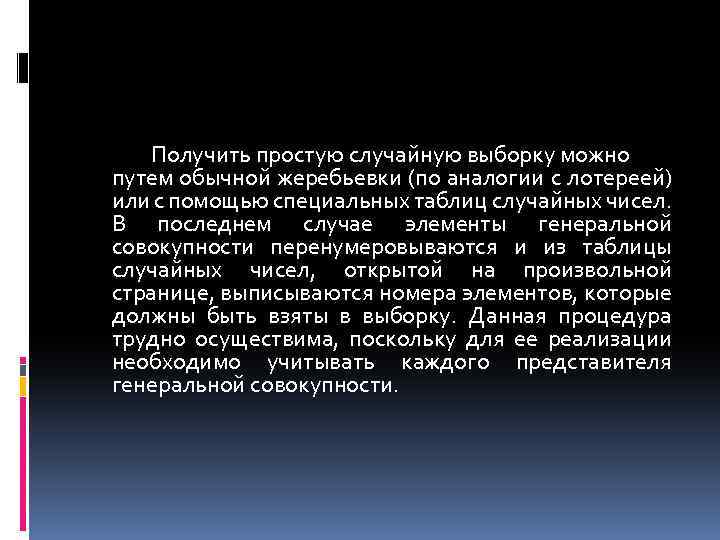 Получить простую случайную выборку можно путем обычной жеребьевки (по аналогии с лотереей) или с помощью специальных таблиц случайных чисел. В последнем случае элементы генеральной совокупности перенумеровываются и из таблицы случайных чисел, открытой на произвольной странице, выписываются номера элементов, которые должны быть взяты в выборку. Данная процедура трудно осуществима, поскольку для ее реализации необходимо учитывать каждого представителя генеральной совокупности.